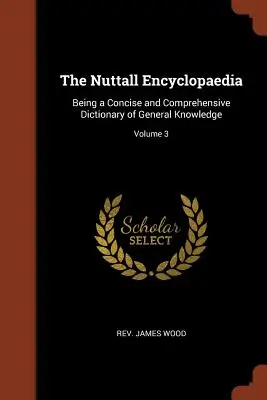 The Nuttall Encyclopaedia

Being a Concise and Comprehensive Dictionary of General Knowledge

Volume 3

Scholar SELECT

REV. JAMES WOOD